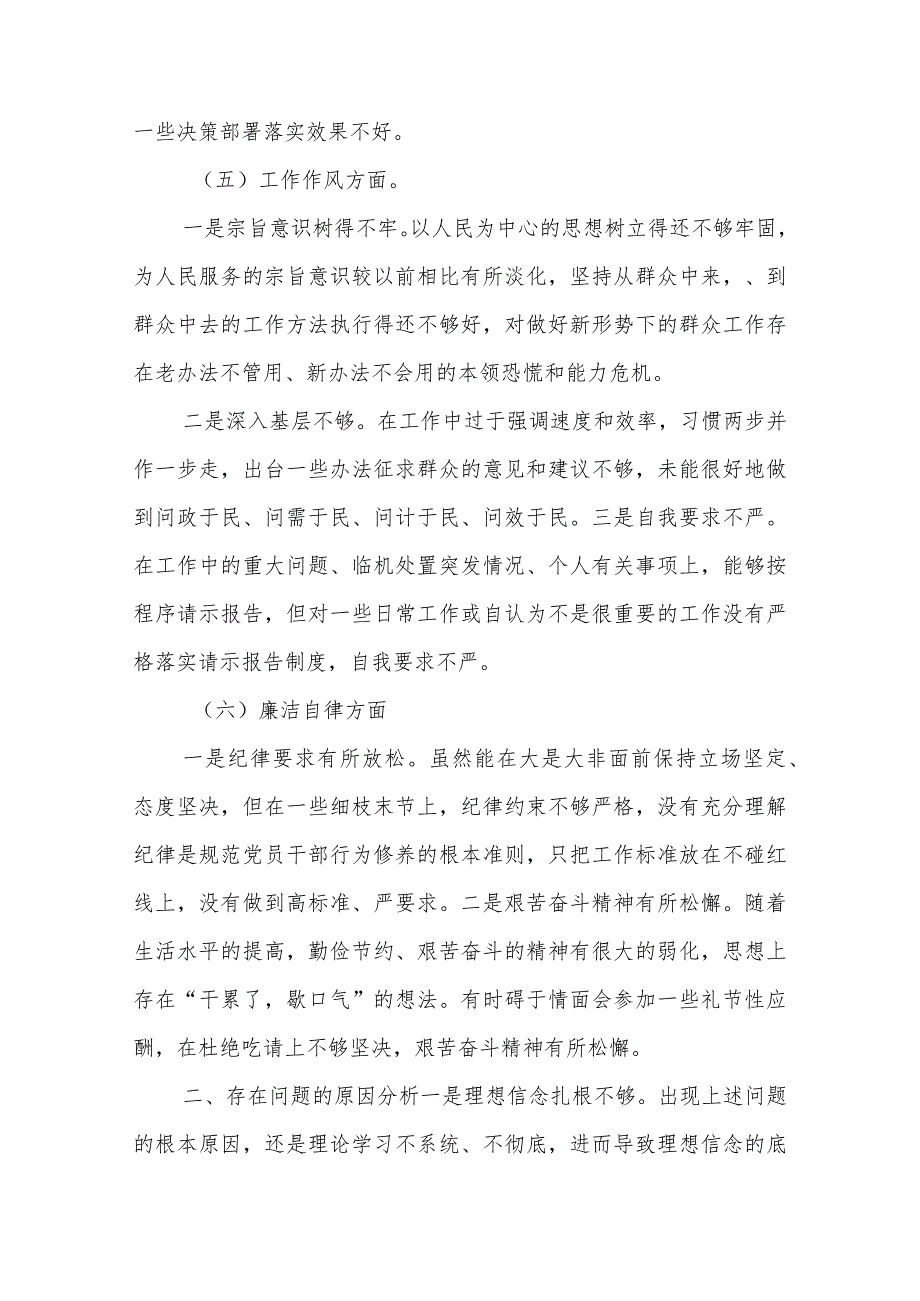 一些决策部署落实效果不好。

（五）工作作风方面。

一是宗旨意识树得不牢。以人民为中心的思想树立得还不够牢固，为人民服务的宗旨意识较以前相比有所淡化，坚持从群众中来，、到群众中去的工作方法执行得还不够好，对做好新形势下的群众工作存在老办法不管用、新办法不会用的本领恐慌和能力危机。

二是深入基层不够。在工作中过于强调速度和效率，习惯两步并作一步走，出台一些办法征求群众的意见和建议不够，未能很好地做到问政于民、问需于民、问计于民、问效于民。三是自我要求不严。在工作中的重大问题、临机处置突发情况、个人有关事项上，能够按程序请示报告，但对一些日常工作或自认为不是很重要的工作没有严格落实请示报告制度，自我要求不严。

（六）廉洁自律方面

一是纪律要求有所放松。虽然能在大是大非面前保持立场坚定、态度坚决，但在一些细枝末节上，纪律约束不够严格，没有充分理解纪律是规范党员干部行为修养的根本准则，只把工作标准放在不碰红线上，没有做到高标准、严要求。二是艰苦奋斗精神有所松懈。随着生活水平的提高，勤俭节约、艰苦奋斗的精神有很大的弱化，思想上存在“干累了，歇口气”的想法。有时碍于情面会参加一些礼节性应酬，在杜绝吃请上不够坚决，艰苦奋斗精神有所松懈。

二、存在问题的原因分析一是理想信念扎根不够。出现上述问题的根本原因，还是理论学习不系统、不彻底，进而导致理想信念的底